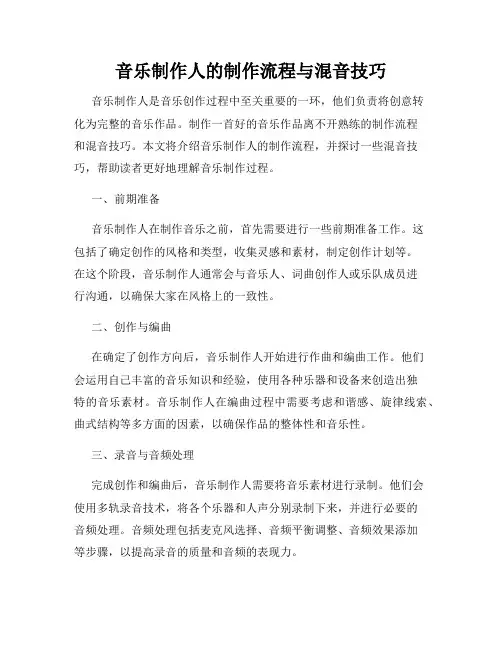 音乐制作人的制作流程与混音技巧

音乐制作人是音乐创作过程中至关重要的一环，他们负责将创意转化为完整的音乐作品。制作一首好的音乐作品离不开熟练的制作流程和混音技巧。本文将介绍音乐制作人的制作流程，并探讨一些混音技巧，帮助读者更好地理解音乐制作过程。

一、前期准备

音乐制作人在制作音乐之前，首先需要进行一些前期准备工作。这包括了确定创作的风格和类型，收集灵感和素材，制定创作计划等。在这个阶段，音乐制作人通常会与音乐人、词曲创作人或乐队成员进行沟通，以确保大家在风格上的一致性。

二、创作与编曲

在确定了创作方向后，音乐制作人开始进行作曲和编曲工作。他们会运用自己丰富的音乐知识和经验，使用各种乐器和设备来创造出独特的音乐素材。音乐制作人在编曲过程中需要考虑和谐感、旋律线索、曲式结构等多方面的因素，以确保作品的整体性和音乐性。

三、录音与音频处理

完成创作和编曲后，音乐制作人需要将音乐素材进行录制。他们会使用多轨录音技术，将各个乐器和人声分别录制下来，并进行必要的音频处理。音频处理包括麦克风选择、音频平衡调整、音频效果添加等步骤，以提高录音的质量和音频的表现力。